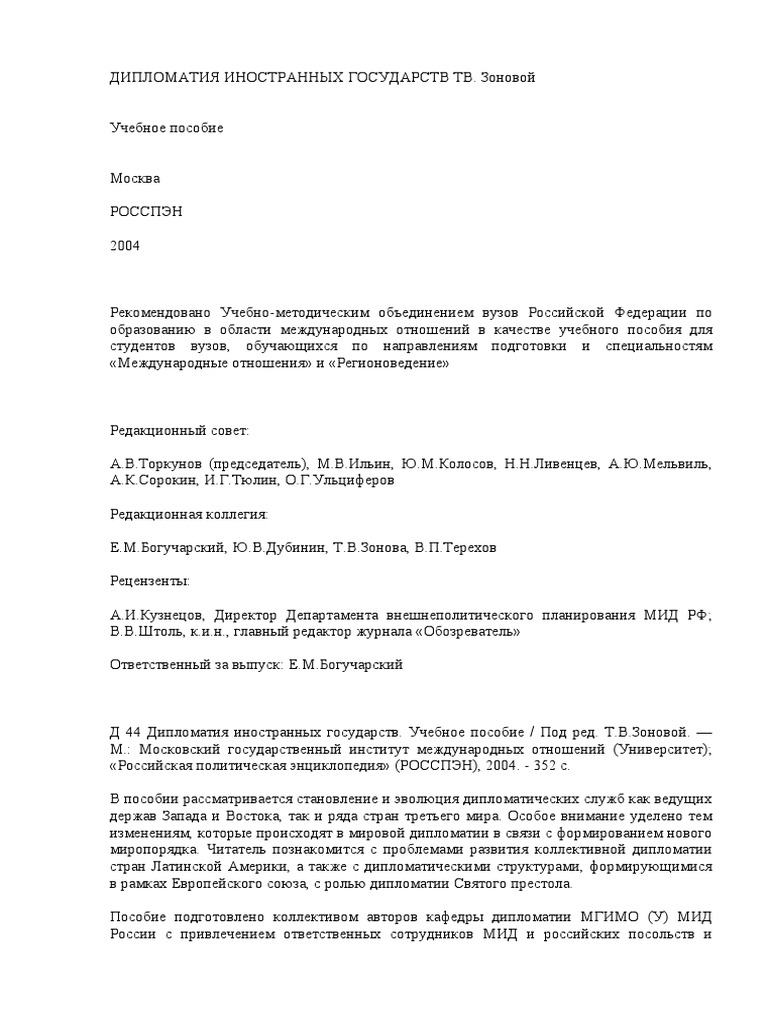 ДИПЛОМАТИЯ ИНОСТРАННЫХ ГОСУДАРСТВ ТВ. Зоновой

Учебное пособие

Москва

РОССПЭН

2004

Рекомендовано Учебно-методическим объединением вузов Российской Федерации по образованию в области международных отношений в качестве учебного пособия для студентов вузов, обучающихся по направлениям подготовки и специальностям «Международные отношения» и «Регионоведение»

Редакционный совет:

А.В.Торкунов (председатель), М.В.Ильин, Ю.М.Колосов, Н.Н.Ливенцев, А.Ю.Мельвиль, А.К.Сорокин, И.Г.Тюлин, О.Г.Ульциферов

Редакционная коллегия:

Е.М.Богучарский, Ю.В.Дубинин, Т.В.Зонова, В.П.Терехов

Рецензенты:

А.И.Кузнецов, Директор Департамента внешнеполитического планирования МИД РФ; В.В.Штоль, к.и.н., главный редактор журнала «Обозреватель»

Ответственный за выпуск: Е.М.Богучарский

Д 44 Дипломатия иностранных государств. Учебное пособие / Под ред. Т.В.Зоновой. — М.: Московский государственный институт международных отношений (Университет); «Российская политическая энциклопедия» (РОССПЭН), 2004. - 352 с.

В пособии рассматривается становление и эволюция дипломатических служб как ведущих держав Запада и Востока, так и ряда стран третьего мира. Особое внимание уделено тем изменениям, которые происходят в мировой дипломатии в связи с формированием нового миропорядка. Читатель познакомится с проблемами развития коллективной дипломатии стран Латинской Америки, а также с дипломатическими структурами, формирующимися в рамках Европейского союза, с ролью дипломатии Святого престола.

Пособие подготовлено коллективом авторов кафедры дипломатии МГИМО (У) МИД России с привлечением ответственных сотрудников МИД и российских посольств и